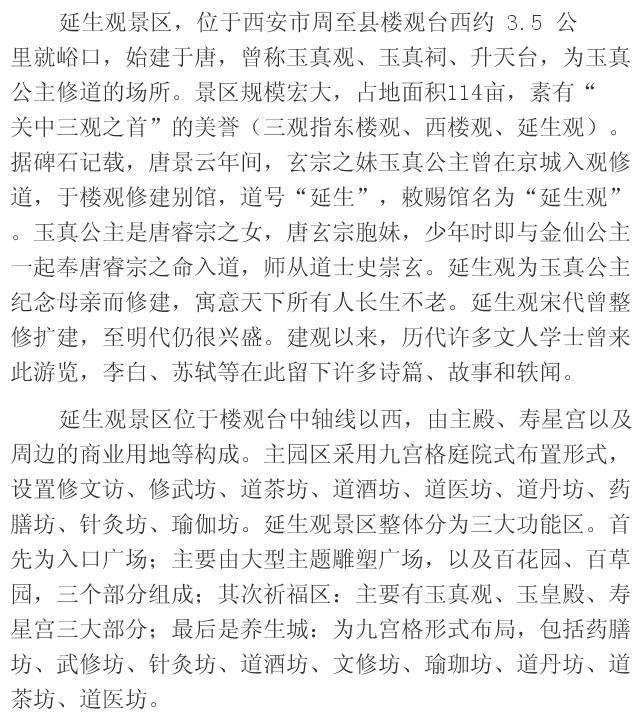 延生观景区，位于西安市周至县楼观台西约 3.5 公里就峪口，始建于唐，曾称玉真观、玉真祠、升天台，为玉真公主修道的场所。景区规模宏大，占地面积114亩，素有“关中三观之首”的美誉（三观指东楼观、西楼观、延生观）。据碑石记载，唐景云年间，玄宗之妹玉真公主曾在京城入观修道，于楼观修建别馆，道号“延生”，敕赐馆名为“延生观”。玉真公主是唐睿宗之女，唐玄宗胞妹，少年时即与金仙公主一起奉唐睿宗之命入道，师从道士史崇玄。延生观为玉真公主纪念母亲而修建，寓意天下所有人长生不老。延生观宋代曾整修扩建，至明代仍很兴盛。建观以来，历代许多文人学士曾来此游览，李白、苏轼等在此留下许多诗篇、故事和轶闻。

延生观景区位于楼观台中轴线以西，由主殿、寿星宫以及周边的商业用地等构成。主园区采用九宫格庭院式布置形式，设置修文访、修武坊、道茶坊、道酒坊、道医坊、道丹坊、药膳坊、针灸坊、瑜伽坊。延生观景区整体分为三大功能区。首先为入口广场；主要由大型主题雕塑广场，以及百花园、百草园，三个部分组成；其次祈福区：主要有玉真观、玉皇殿、寿星宫三大部分；最后是养生城：为九宫格形式布局，包括药膳坊、武修坊、针灸坊、道酒坊、文修坊、瑜珈坊、道丹坊、道茶坊、道医坊。